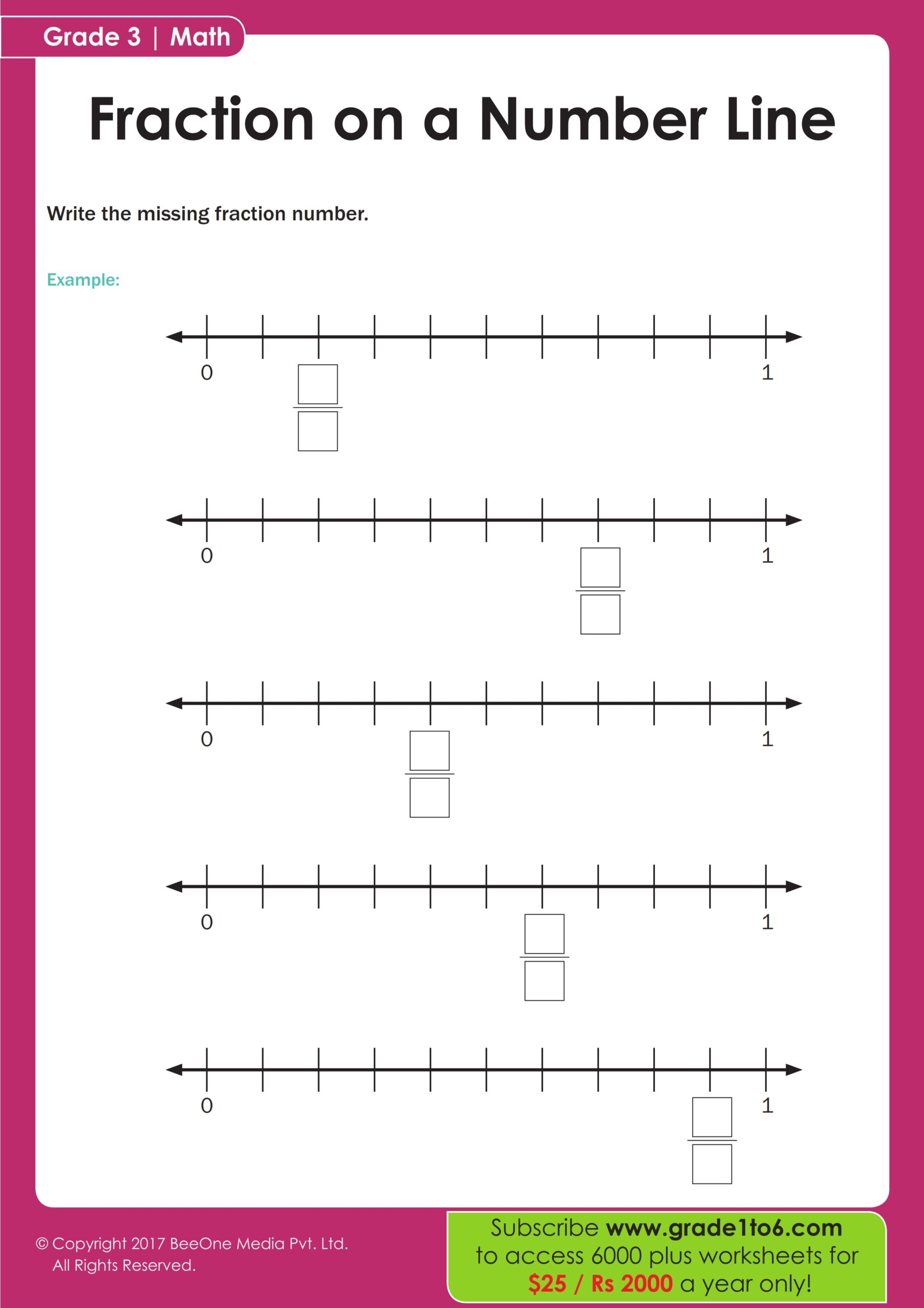 Grade 3 | Math

Fraction on a Number Line

Write the missing fraction number.

Example:

0 1

0 1

0 1

0 1

0 1

© Copyright 2017 BeeOne Media Pvt. Ltd. All Rights Reserved.

Subscribe www.grade1to6.com to access 6000 plus worksheets for $25 / Rs 2000 a year only!